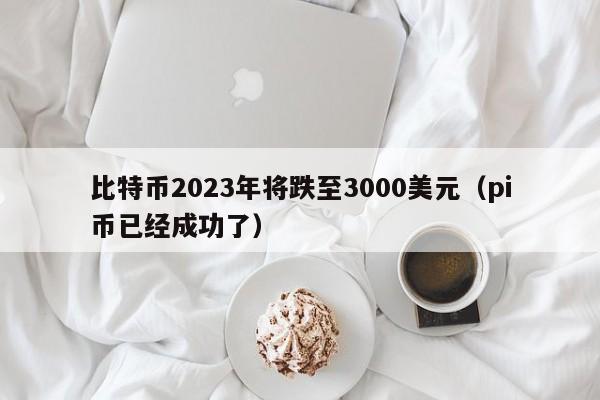 比特币2023年将跌至3000美元（pi币已经成功了）